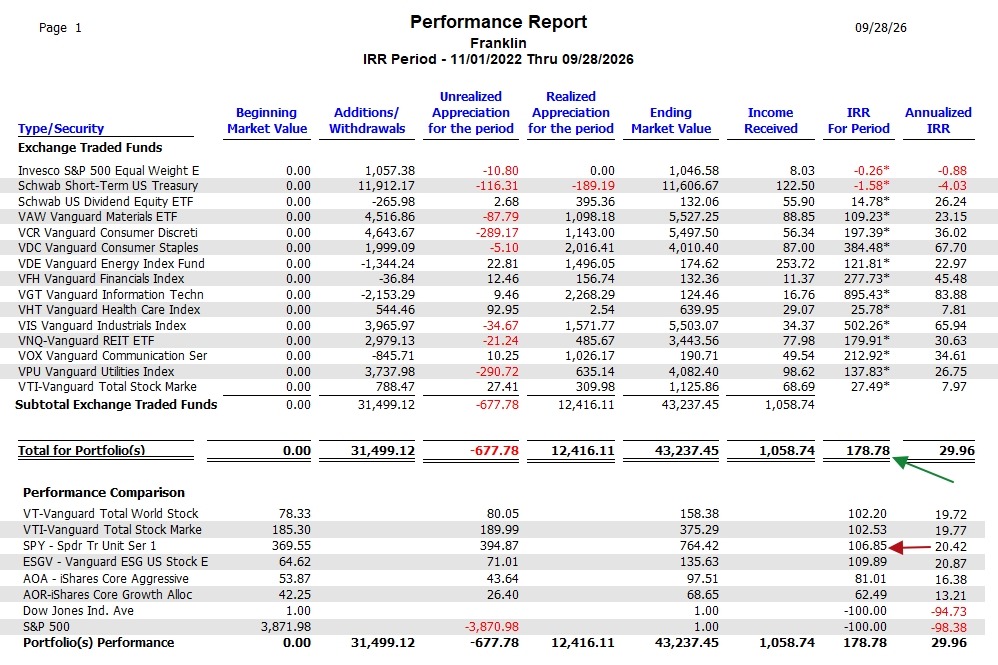 Page 1

Performance Report
Franklin
IRR Period - 11/01/2022 Thru 09/28/2026

09/28/26

| Type/Security | Beginning Market Value | Additions/ Withdrawals | Unrealized Appreciation for the period | Realized Appreciation for the period | Ending Market Value | Income Received | IRR For Period | Annualized IRR |
|---|---|---|---|---|---|---|---|---|
| **Exchange Traded Funds** | | | | | | | | |
| Invesco S&P 500 Equal Weight E | 0.00 | 1,057.38 | -10.80 | 0.00 | 1,046.58 | 8.03 | -0.26* | -0.88 |
| Schwab Short-Term US Treasury | 0.00 | 11,912.17 | -116.31 | -189.19 | 11,606.67 | 122.50 | -1.58* | -4.03 |
| Schwab US Dividend Equity ETF | 0.00 | -265.98 | 2.68 | 395.36 | 132.06 | 55.90 | 14.78* | 26.24 |
| VAW Vanguard Materials ETF | 0.00 | 4,516.86 | -87.79 | 1,098.18 | 5,527.25 | 88.85 | 109.23* | 23.15 |
| VCR Vanguard Consumer Discreti | 0.00 | 4,643.67 | -289.17 | 1,143.00 | 5,497.50 | 56.34 | 197.39* | 36.02 |
| VDC Vanguard Consumer Staples | 0.00 | 1,999.09 | -5.10 | 2,016.41 | 4,010.40 | 87.00 | 384.48* | 67.70 |
| VDE Vanguard Energy Index Fund | 0.00 | -1,344.24 | 22.81 | 1,496.05 | 174.62 | 253.72 | 121.81* | 22.97 |
| VFH Vanguard Financials Index | 0.00 | -36.84 | 12.46 | 156.74 | 132.36 | 11.37 | 277.73* | 45.48 |
| VGT Vanguard Information Techn | 0.00 | -2,153.29 | 9.46 | 2,268.29 | 124.46 | 16.76 | 895.43* | 83.88 |
| VHT Vanguard Health Care Index | 0.00 | 544.46 | 92.95 | 2.54 | 639.95 | 29.07 | 25.78* | 7.81 |
| VIS Vanguard Industrials Index | 0.00 | 3,965.97 | -34.67 | 1,571.77 | 5,503.07 | 34.37 | 502.26* | 65.94 |
| VNQ-Vanguard REIT ETF | 0.00 | 2,979.13 | -21.24 | 485.67 | 3,443.56 | 77.98 | 179.91* | 30.63 |
| VOX Vanguard Communication Ser | 0.00 | -845.71 | 10.25 | 1,026.17 | 190.71 | 49.54 | 212.92* | 34.61 |
| VPU Vanguard Utilities Index | 0.00 | 3,737.98 | -290.72 | 635.14 | 4,082.40 | 98.62 | 137.83* | 26.75 |
| VTI-Vanguard Total Stock Marke | 0.00 | 788.47 | 27.41 | 309.98 | 1,125.86 | 68.69 | 27.49* | 7.97 |
| **Subtotal Exchange Traded Funds** | 0.00 | 31,499.12 | -677.78 | 12,416.11 | 43,237.45 | 1,058.74 | | |
| **Total for Portfolio(s)** | **0.00** | **31,499.12** | **-677.78** | **12,416.11** | **43,237.45** | **1,058.74** | **178.78** | **29.96** |
| **Performance Comparison** | | | | | | | | |
| VT-Vanguard Total World Stock | 78.33 | | 80.05 | | 158.38 | | 102.20 | 19.72 |
| VTI-Vanguard Total Stock Marke | 185.30 | | 189.99 | | 375.29 | | 102.53 | 19.77 |
| SPY - Spdr Tr Unit Ser 1 | 369.55 | | 394.87 | | 764.42 | | 106.85 | 20.42 |
| ESGV - Vanguard ESG US Stock E | 64.62 | | 71.01 | | 135.63 | | 109.89 | 20.87 |
| AOA - iShares Core Aggressive | 53.87 | | 43.64 | | 97.51 | | 81.01 | 16.38 |
| AOR-iShares Core Growth Alloc | 42.25 | | 26.40 | | 68.65 | | 62.49 | 13.21 |
| Dow Jones Ind. Ave | 1.00 | | | | 1.00 | | -100.00 | -94.73 |
| S&P 500 | 3,871.98 | | -3,870.98 | | 1.00 | | -100.00 | -98.38 |
| **Portfolio(s) Performance** | **0.00** | **31,499.12** | **-677.78** | **12,416.11** | **43,237.45** | **1,058.74** | **178.78** | **29.96** |